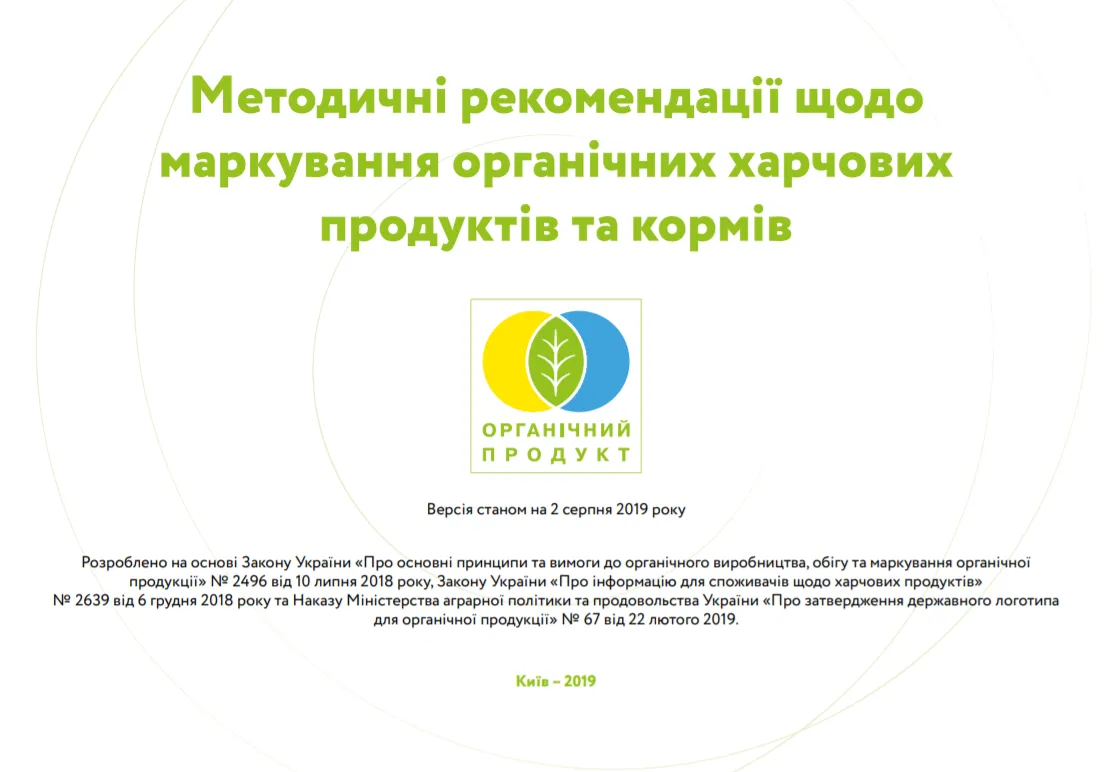 Методичні рекомендації щодо маркування органічних харчових продуктів та кормів

ОРГАНІЧНИЙ
ПРОДУКТ

Версія станом на 2 серпня 2019 року

Розроблено на основі Закону України «Про основні принципи та вимоги до органічного виробництва, обігу та маркування органічної продукції» № 2496 від 10 липня 2018 року, Закону України «Про інформацію для споживачів щодо харчових продуктів» № 2639 від 6 грудня 2018 року та Наказу Міністерства аграрної політики та продовольства України «Про затвердження державного логотипа для органічної продукції» № 67 від 22 лютого 2019.

Київ – 2019